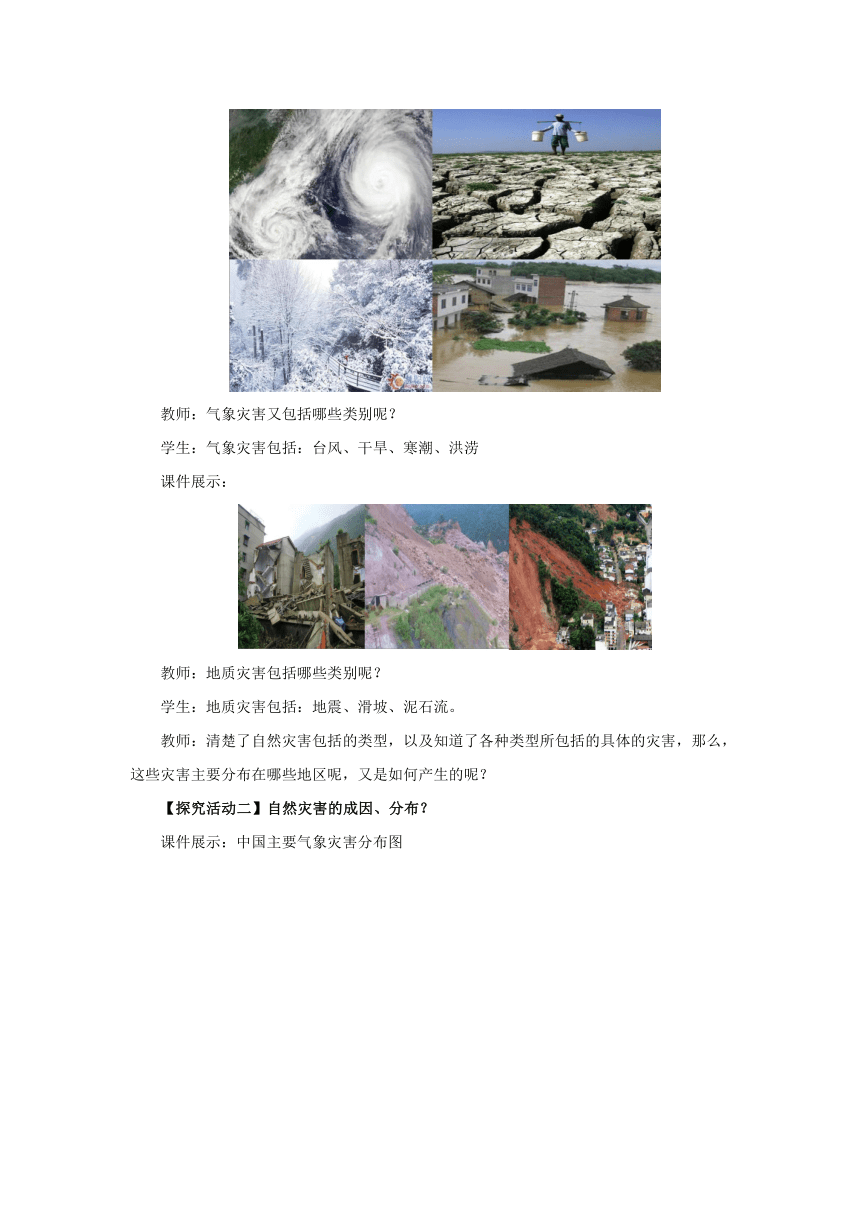 教师：气象灾害又包括哪些类别呢？

学生：气象灾害包括：台风、干旱、寒潮、洪涝

课件展示：

教师：地质灾害包括哪些类别呢？

学生：地质灾害包括：地震、滑坡、泥石流。

教师：清楚了自然灾害包括的类型，以及知道了各种类型所包括的具体的灾害，那么，这些灾害主要分布在哪些地区呢，又是如何产生的呢？

【探究活动二】自然灾害的成因、分布？

课件展示：中国主要气象灾害分布图